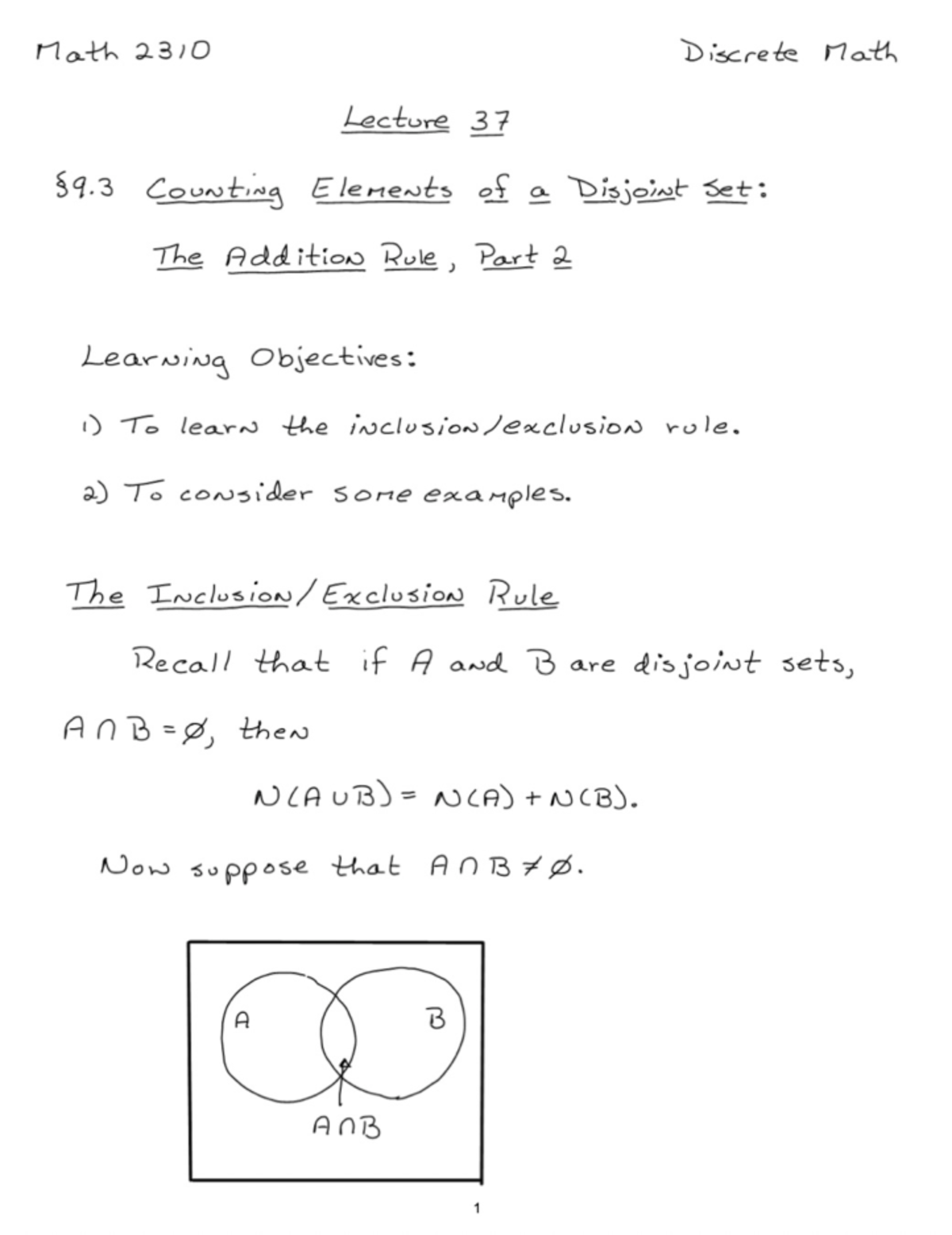 Math 2310

Discrete Math

Lecture 37

§9.3 Counting Elements of a Disjoint Set:

The Addition Rule, Part 2

Learning Objectives:

1) To learn the inclusion/exclusion rule.

2) To consider some examples.

The Inclusion/Exclusion Rule

Recall that if A and B are disjoint sets, $A \cap B = \emptyset$, then

$N(A \cup B) = N(A) + N(B)$.

Now suppose that $A \cap B \neq \emptyset$.

A

B

$A \cap B$

1